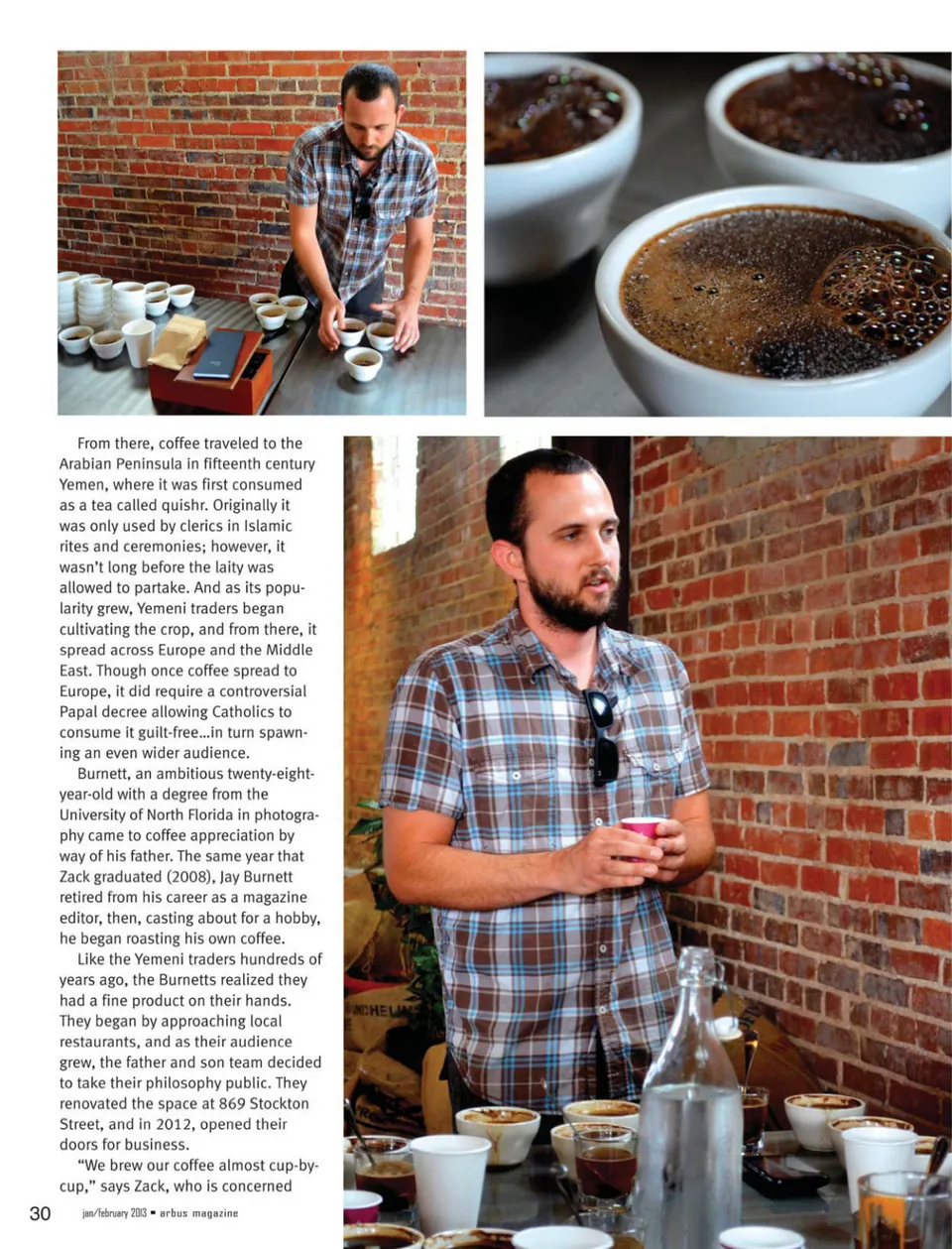 From there, coffee traveled to the Arabian Peninsula in fifteenth century Yemen, where it was first consumed as a tea called quishr. Originally it was only used by clerics in Islamic rites and ceremonies; however, it wasn't long before the laity was allowed to partake. And as its popularity grew, Yemeni traders began cultivating the crop, and from there, it spread across Europe and the Middle East. Though once coffee spread to Europe, it did require a controversial Papal decree allowing Catholics to consume it guilt-free...in turn spawning an even wider audience.

Burnett, an ambitious twenty-eight-year-old with a degree from the University of North Florida in photography came to coffee appreciation by way of his father. The same year that Zack graduated (2008), Jay Burnett retired from his career as a magazine editor, then, casting about for a hobby, he began roasting his own coffee.

Like the Yemeni traders hundreds of years ago, the Burnetts realized they had a fine product on their hands. They began by approaching local restaurants, and as their audience grew, the father and son team decided to take their philosophy public. They renovated the space at 869 Stockton Street, and in 2012, opened their doors for business.

"We brew our coffee almost cup-by-cup," says Zack, who is concerned

30 jan/february 2013 ▪ arbus magazine